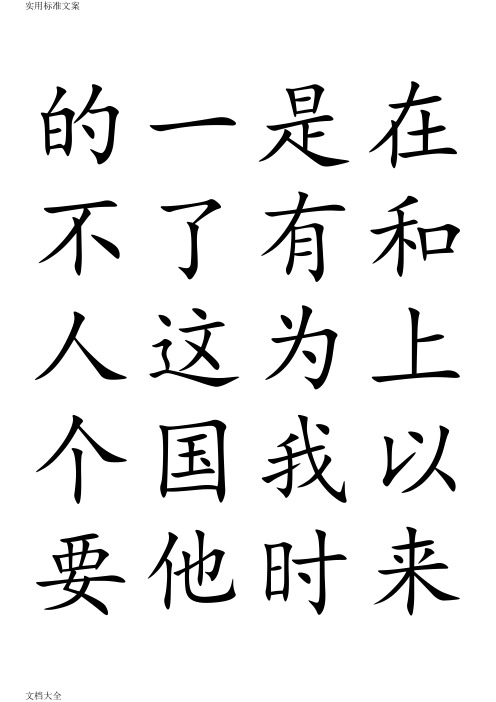 实用标准文案

的 一 是 在

不 了 有 和

人 这 为 上

个 国 我 以

要 他 时 来

文档大全